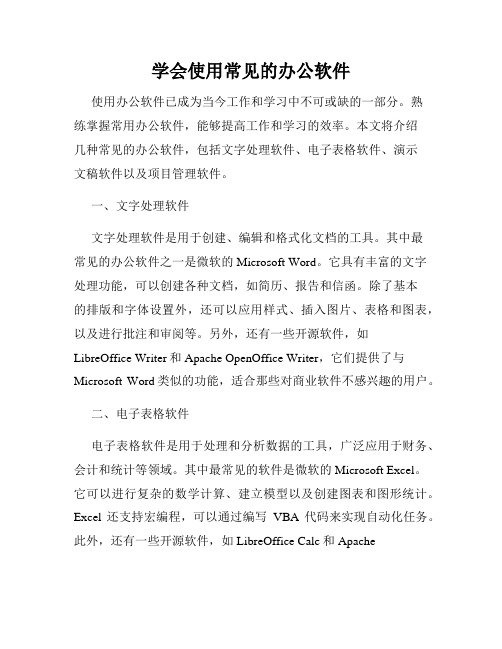 学会使用常见的办公软件

使用办公软件已成为当今工作和学习中不可或缺的一部分。熟练掌握常用办公软件，能够提高工作和学习的效率。本文将介绍几种常见的办公软件，包括文字处理软件、电子表格软件、演示文稿软件以及项目管理软件。

一、文字处理软件

文字处理软件是用于创建、编辑和格式化文档的工具。其中最常见的办公软件之一是微软的 Microsoft Word。它具有丰富的文字处理功能，可以创建各种文档，如简历、报告和信函。除了基本的排版和字体设置外，还可以应用样式、插入图片、表格和图表，以及进行批注和审阅等。另外，还有一些开源软件，如 LibreOffice Writer 和 Apache OpenOffice Writer，它们提供了与 Microsoft Word 类似的功能，适合那些对商业软件不感兴趣的用户。

二、电子表格软件

电子表格软件是用于处理和分析数据的工具，广泛应用于财务、会计和统计等领域。其中最常见的软件是微软的 Microsoft Excel。它可以进行复杂的数学计算、建立模型以及创建图表和图形统计。Excel 还支持宏编程，可以通过编写 VBA 代码来实现自动化任务。此外，还有一些开源软件，如 LibreOffice Calc 和 Apache